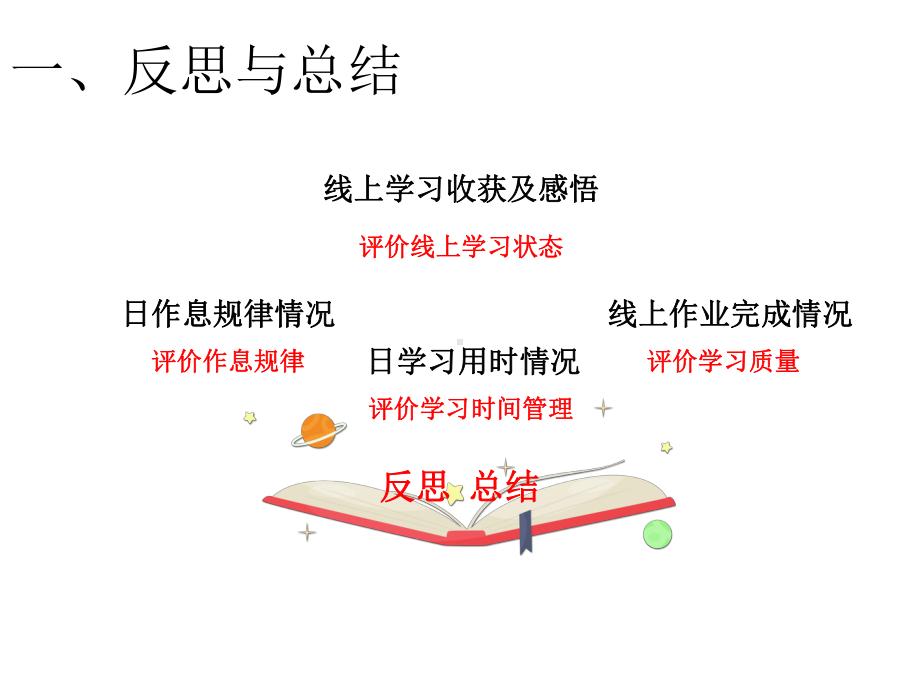 一、反思与总结

线上学习收获及感悟

评价线上学习状态

日作息规律情况

评价作息规律

日学习用时情况

评价学习时间管理

线上作业完成情况

评价学习质量

反思 总结